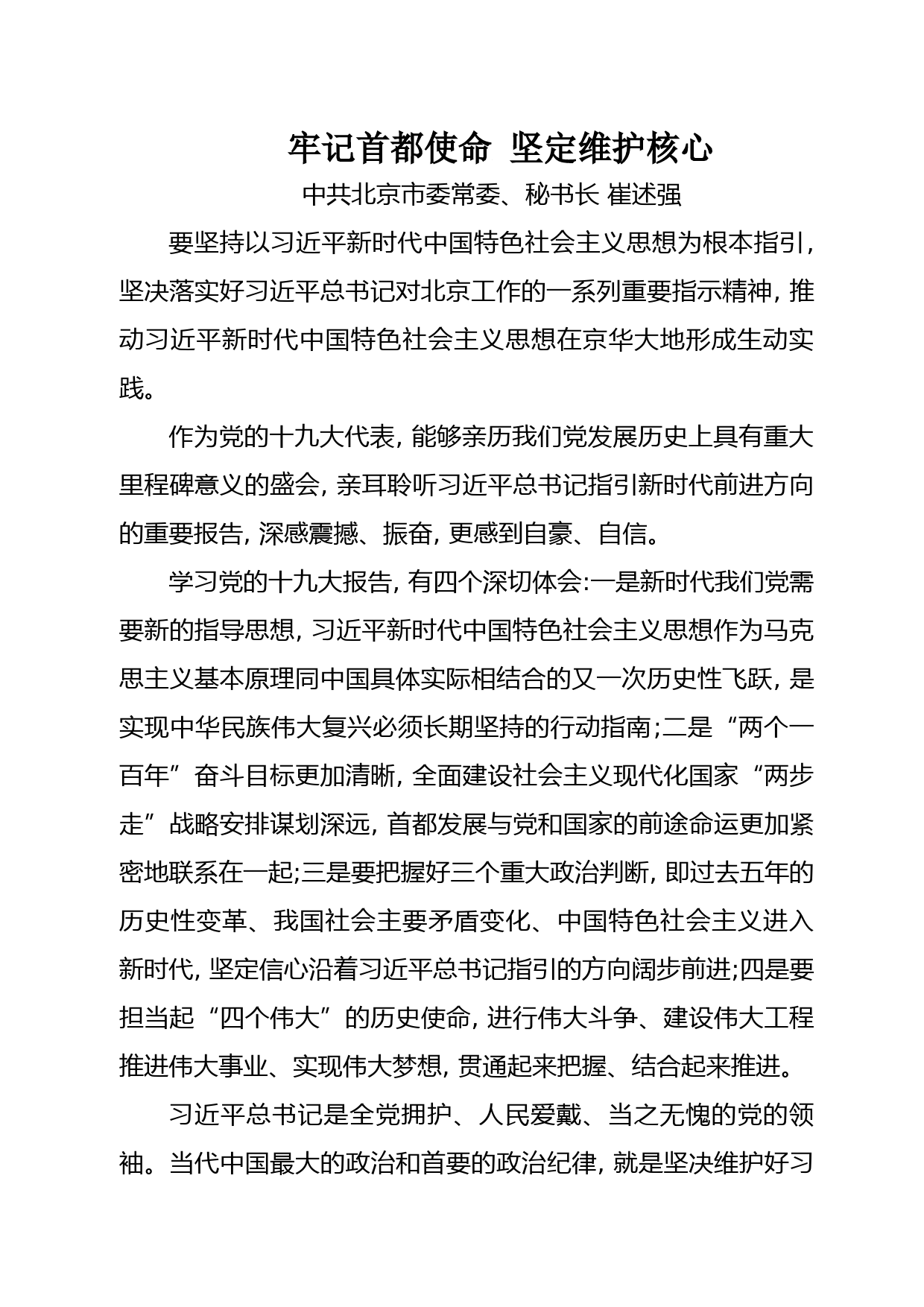 牢记首都使命 坚定维护核心

中共北京市委常委、秘书长 崔述强

要坚持以习近平新时代中国特色社会主义思想为根本指引，坚决落实好习近平总书记对北京工作的一系列重要指示精神，推动习近平新时代中国特色社会主义思想在京华大地形成生动实践。

作为党的十九大代表，能够亲历我们党发展历史上具有重大里程碑意义的盛会，亲耳聆听习近平总书记指引新时代前进方向的重要报告，深感震撼、振奋，更感到自豪、自信。

学习党的十九大报告，有四个深切体会:一是新时代我们党需要新的指导思想，习近平新时代中国特色社会主义思想作为马克思主义基本原理同中国具体实际相结合的又一次历史性飞跃，是实现中华民族伟大复兴必须长期坚持的行动指南;二是“两个一百年”奋斗目标更加清晰，全面建设社会主义现代化国家“两步走”战略安排谋划深远，首都发展与党和国家的前途命运更加紧密地联系在一起;三是要把握好三个重大政治判断，即过去五年的历史性变革、我国社会主要矛盾变化、中国特色社会主义进入新时代，坚定信心沿着习近平总书记指引的方向阔步前进;四是要担当起“四个伟大”的历史使命，进行伟大斗争、建设伟大工程推进伟大事业、实现伟大梦想，贯通起来把握、结合起来推进。

习近平总书记是全党拥护、人民爱戴、当之无愧的党的领袖。当代中国最大的政治和首要的政治纪律，就是坚决维护好习